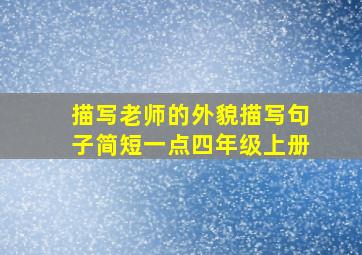 描写老师的外貌描写句子简短一点四年级上册